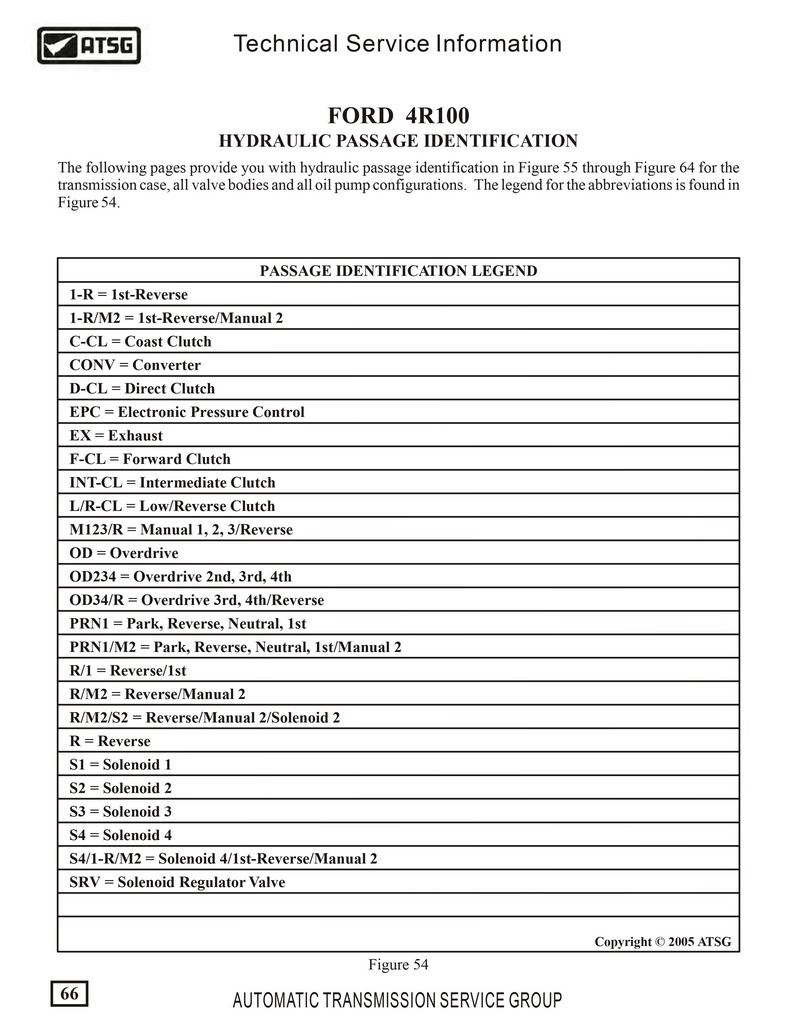 ATSG

Technical Service Information

FORD 4R100
HYDRAULIC PASSAGE IDENTIFICATION

The following pages provide you with hydraulic passage identification in Figure 55 through Figure 64 for the transmission case, all valve bodies and all oil pump configurations. The legend for the abbreviations is found in Figure 54.

| PASSAGE IDENTIFICATION LEGEND |
|---|
| 1-R = 1st-Reverse |
| 1-R/M2 = 1st-Reverse/Manual 2 |
| C-CL = Coast Clutch |
| CONV = Converter |
| D-CL = Direct Clutch |
| EPC = Electronic Pressure Control |
| EX = Exhaust |
| F-CL = Forward Clutch |
| INT-CL = Intermediate Clutch |
| L/R-CL = Low/Reverse Clutch |
| M123/R = Manual 1, 2, 3/Reverse |
| OD = Overdrive |
| OD234 = Overdrive 2nd, 3rd, 4th |
| OD34/R = Overdrive 3rd, 4th/Reverse |
| PRN1 = Park, Reverse, Neutral, 1st |
| PRN1/M2 = Park, Reverse, Neutral, 1st/Manual 2 |
| R/1 = Reverse/1st |
| R/M2 = Reverse/Manual 2 |
| R/M2/S2 = Reverse/Manual 2/Solenoid 2 |
| R = Reverse |
| S1 = Solenoid 1 |
| S2 = Solenoid 2 |
| S3 = Solenoid 3 |
| S4 = Solenoid 4 |
| S4/1-R/M2 = Solenoid 4/1st-Reverse/Manual 2 |
| SRV = Solenoid Regulator Valve |
| |
| Copyright © 2005 ATSG |

Figure 54

66

AUTOMATIC TRANSMISSION SERVICE GROUP